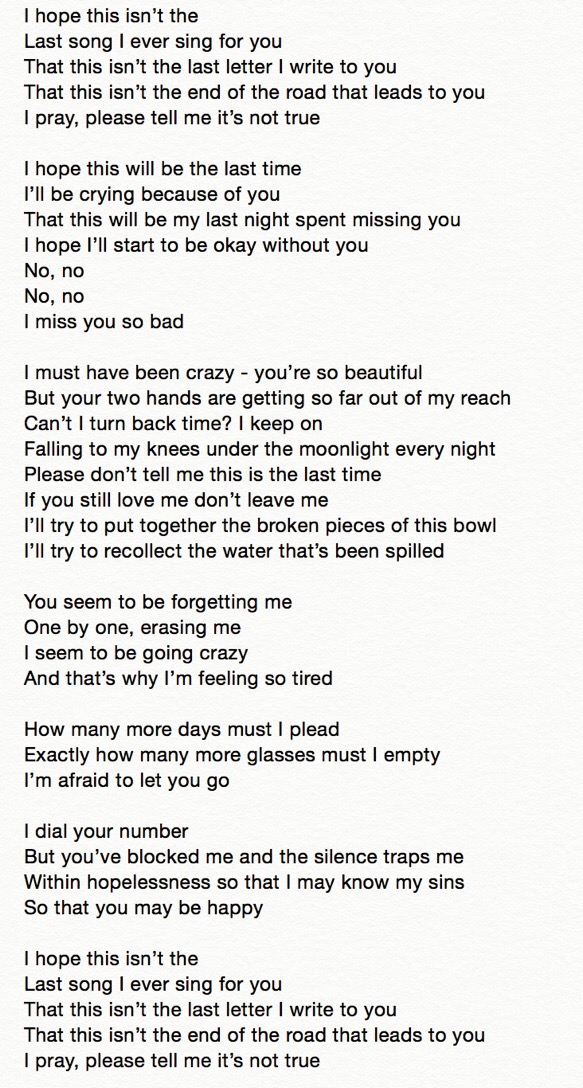 I hope this isn't the
Last song I ever sing for you
That this isn't the last letter I write to you
That this isn't the end of the road that leads to you
I pray, please tell me it's not true

I hope this will be the last time
I'll be crying because of you
That this will be my last night spent missing you
I hope I'll start to be okay without you
No, no
No, no
I miss you so bad

I must have been crazy - you're so beautiful
But your two hands are getting so far out of my reach
Can't I turn back time? I keep on
Falling to my knees under the moonlight every night
Please don't tell me this is the last time
If you still love me don't leave me
I'll try to put together the broken pieces of this bowl
I'll try to recollect the water that's been spilled

You seem to be forgetting me
One by one, erasing me
I seem to be going crazy
And that's why I'm feeling so tired

How many more days must I plead
Exactly how many more glasses must I empty
I'm afraid to let you go

I dial your number
But you've blocked me and the silence traps me
Within hopelessness so that I may know my sins
So that you may be happy

I hope this isn't the
Last song I ever sing for you
That this isn't the last letter I write to you
That this isn't the end of the road that leads to you
I pray, please tell me it's not true